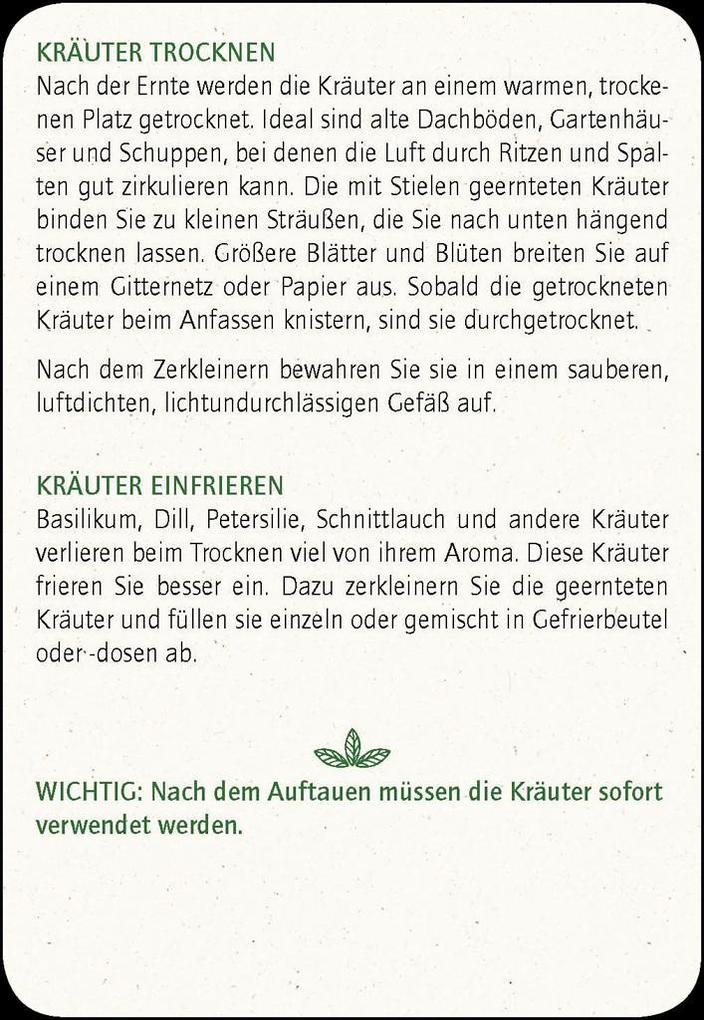 KRÄUTER TROCKNEN
Nach der Ernte werden die Kräuter an einem warmen, trockenen Platz getrocknet. Ideal sind alte Dachböden, Gartenhäuser und Schuppen, bei denen die Luft durch Ritzen und Spalten gut zirkulieren kann. Die mit Stielen geernteten Kräuter binden Sie zu kleinen Sträußen, die Sie nach unten hängend trocknen lassen. Größere Blätter und Blüten breiten Sie auf einem Gitternetz oder Papier aus. Sobald die getrockneten Kräuter beim Anfassen knistern, sind sie durchgetrocknet.

Nach dem Zerkleinern bewahren Sie sie in einem sauberen, luftdichten, lichtundurchlässigen Gefäß auf.

KRÄUTER EINFRIEREN
Basilikum, Dill, Petersilie, Schnittlauch und andere Kräuter verlieren beim Trocknen viel von ihrem Aroma. Diese Kräuter frieren Sie besser ein. Dazu zerkleinern Sie die geernteten Kräuter und füllen sie einzeln oder gemischt in Gefrierbeutel oder -dosen ab.

WICHTIG: Nach dem Auftauen müssen die Kräuter sofort verwendet werden.